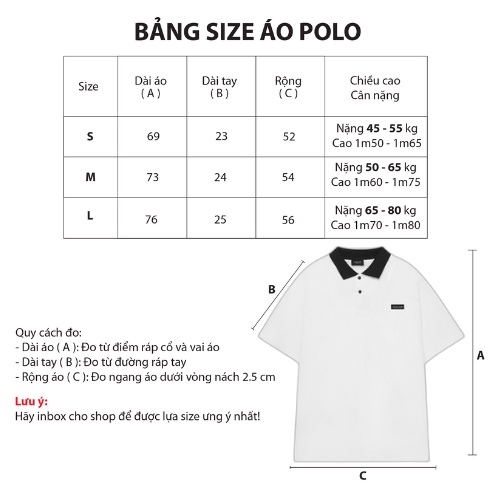 BẢNG SIZE ÁO POLO

| Size | Dài áo ( A ) | Dài tay ( B ) | Rộng ( C ) | Chiều cao Cân nặng |
|---|---|---|---|---|
| S | 69 | 23 | 52 | Nặng 45 - 55 kg Cao 1m50 - 1m65 |
| M | 73 | 24 | 54 | Nặng 50 - 65 kg Cao 1m60 - 1m75 |
| L | 76 | 25 | 56 | Nặng 65 - 80 kg Cao 1m70 - 1m80 |

B

A

C

Quy cách đo:
- Dài áo ( A ): Đo từ điểm ráp cổ và vai áo
- Dài tay ( B ): Đo từ đường ráp tay
- Rộng áo ( C ): Đo ngang áo dưới vòng nách 2.5 cm

Lưu ý:
Hãy inbox cho shop để được lựa size ưng ý nhất!